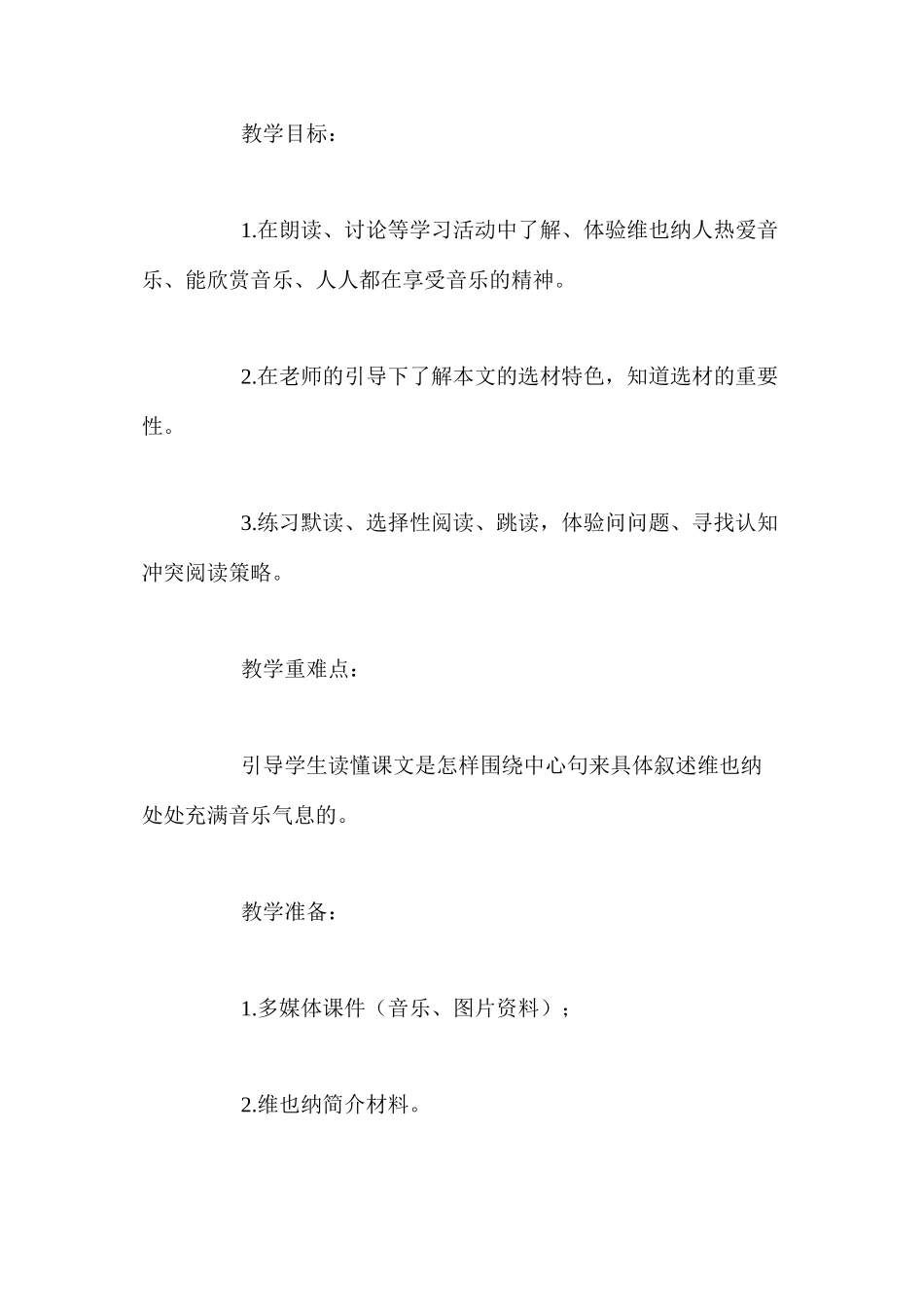 教学目标：

1.在朗读、讨论等学习活动中了解、体验维也纳人热爱音乐、能欣赏音乐、人人都在享受音乐的精神。

2.在老师的引导下了解本文的选材特色，知道选材的重要性。

3.练习默读、选择性阅读、跳读，体验问问题、寻找认知冲突阅读策略。

教学重难点：

引导学生读懂课文是怎样围绕中心句来具体叙述维也纳处处充满音乐气息的。

教学准备：

1.多媒体课件（音乐、图片资料）；

2.维也纳简介材料。